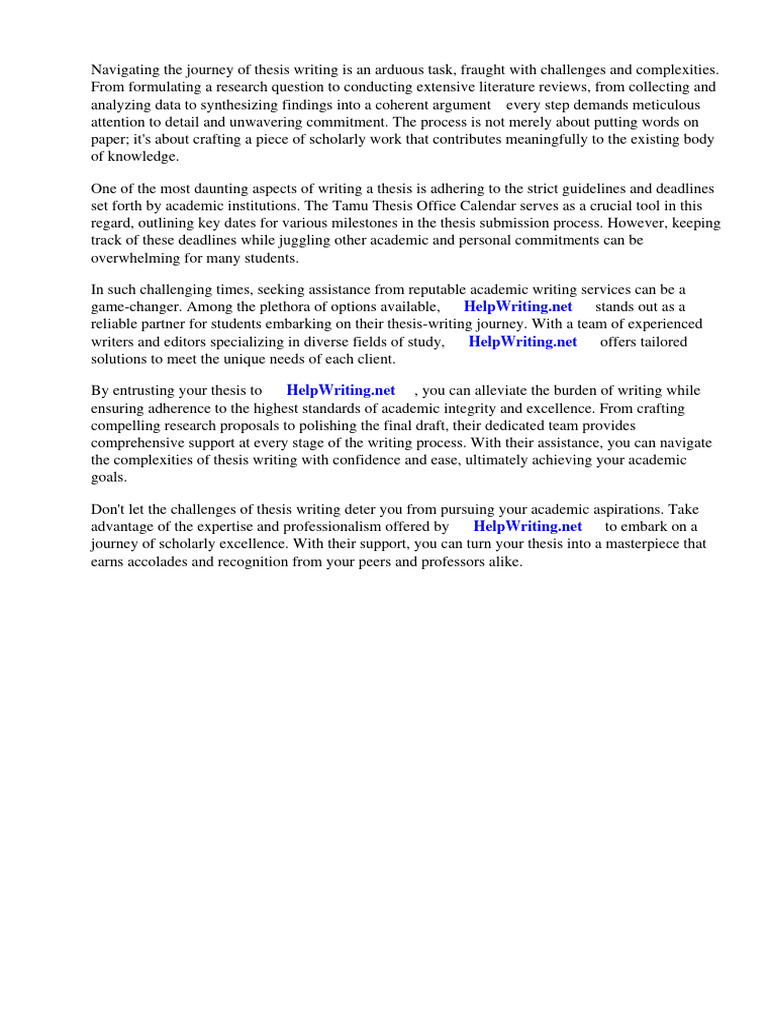 Navigating the journey of thesis writing is an arduous task, fraught with challenges and complexities. From formulating a research question to conducting extensive literature reviews, from collecting and analyzing data to synthesizing findings into a coherent argument every step demands meticulous attention to detail and unwavering commitment. The process is not merely about putting words on paper; it's about crafting a piece of scholarly work that contributes meaningfully to the existing body of knowledge.

One of the most daunting aspects of writing a thesis is adhering to the strict guidelines and deadlines set forth by academic institutions. The Tamu Thesis Office Calendar serves as a crucial tool in this regard, outlining key dates for various milestones in the thesis submission process. However, keeping track of these deadlines while juggling other academic and personal commitments can be overwhelming for many students.

In such challenging times, seeking assistance from reputable academic writing services can be a game-changer. Among the plethora of options available, HelpWriting.net stands out as a reliable partner for students embarking on their thesis-writing journey. With a team of experienced writers and editors specializing in diverse fields of study, HelpWriting.net offers tailored solutions to meet the unique needs of each client.

By entrusting your thesis to HelpWriting.net , you can alleviate the burden of writing while ensuring adherence to the highest standards of academic integrity and excellence. From crafting compelling research proposals to polishing the final draft, their dedicated team provides comprehensive support at every stage of the writing process. With their assistance, you can navigate the complexities of thesis writing with confidence and ease, ultimately achieving your academic goals.

Don't let the challenges of thesis writing deter you from pursuing your academic aspirations. Take advantage of the expertise and professionalism offered by HelpWriting.net to embark on a journey of scholarly excellence. With their support, you can turn your thesis into a masterpiece that earns accolades and recognition from your peers and professors alike.